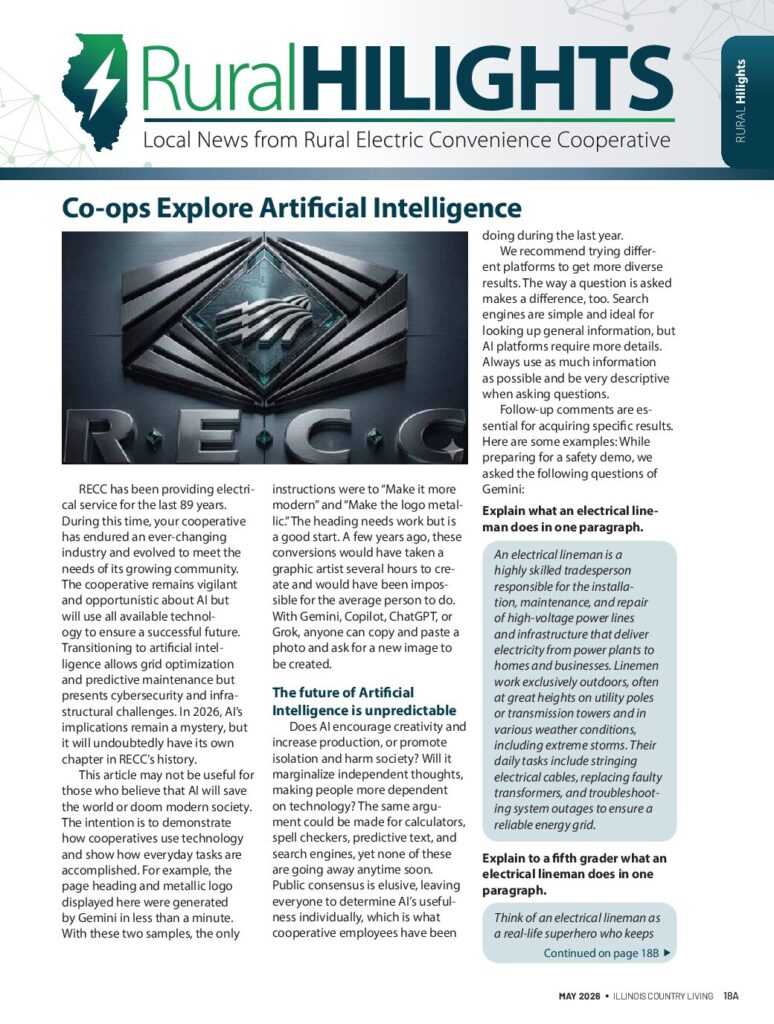 RuralHILIGHTS
Local News from Rural Electric Convenience Cooperative

RURAL Hilights

Co-ops Explore Artificial Intelligence

R·E·C·C

RECC has been providing electrical service for the last 89 years. During this time, your cooperative has endured an ever-changing industry and evolved to meet the needs of its growing community. The cooperative remains vigilant and opportunistic about AI but will use all available technology to ensure a successful future. Transitioning to artificial intelligence allows grid optimization and predictive maintenance but presents cybersecurity and infrastructural challenges. In 2026, AI's implications remain a mystery, but it will undoubtedly have its own chapter in RECC's history.

This article may not be useful for those who believe that AI will save the world or doom modern society. The intention is to demonstrate how cooperatives use technology and show how everyday tasks are accomplished. For example, the page heading and metallic logo displayed here were generated by Gemini in less than a minute. With these two samples, the only instructions were to "Make it more modern" and "Make the logo metallic." The heading needs work but is a good start. A few years ago, these conversions would have taken a graphic artist several hours to create and would have been impossible for the average person to do. With Gemini, Copilot, ChatGPT, or Grok, anyone can copy and paste a photo and ask for a new image to be created.

The future of Artificial Intelligence is unpredictable

Does AI encourage creativity and increase production, or promote isolation and harm society? Will it marginalize independent thoughts, making people more dependent on technology? The same argument could be made for calculators, spell checkers, predictive text, and search engines, yet none of these are going away anytime soon. Public consensus is elusive, leaving everyone to determine AI's usefulness individually, which is what cooperative employees have been doing during the last year.

We recommend trying different platforms to get more diverse results. The way a question is asked makes a difference, too. Search engines are simple and ideal for looking up general information, but AI platforms require more details. Always use as much information as possible and be very descriptive when asking questions.

Follow-up comments are essential for acquiring specific results. Here are some examples: While preparing for a safety demo, we asked the following questions of Gemini:

Explain what an electrical lineman does in one paragraph.

An electrical lineman is a highly skilled tradesperson responsible for the installation, maintenance, and repair of high-voltage power lines and infrastructure that deliver electricity from power plants to homes and businesses. Linemen work exclusively outdoors, often at great heights on utility poles or transmission towers and in various weather conditions, including extreme storms. Their daily tasks include stringing electrical cables, replacing faulty transformers, and troubleshooting system outages to ensure a reliable energy grid.

Explain to a fifth grader what an electrical lineman does in one paragraph.

Think of an electrical lineman as a real-life superhero who keeps

Continued on page 18B ▶

MAY 2026 • ILLINOIS COUNTRY LIVING 18A